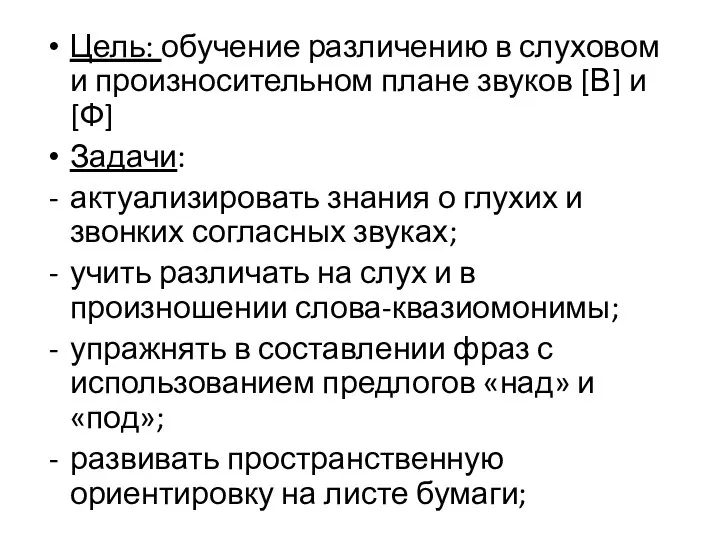 • Цель: обучение различению в слуховом и произносительном плане звуков [В] и [Ф]

• Задачи:

- актуализировать знания о глухих и звонких согласных звуках;

- учить различать на слух и в произношении слова-квазиомонимы;

- упражнять в составлении фраз с использованием предлогов «над» и «под»;

- развивать пространственную ориентировку на листе бумаги;